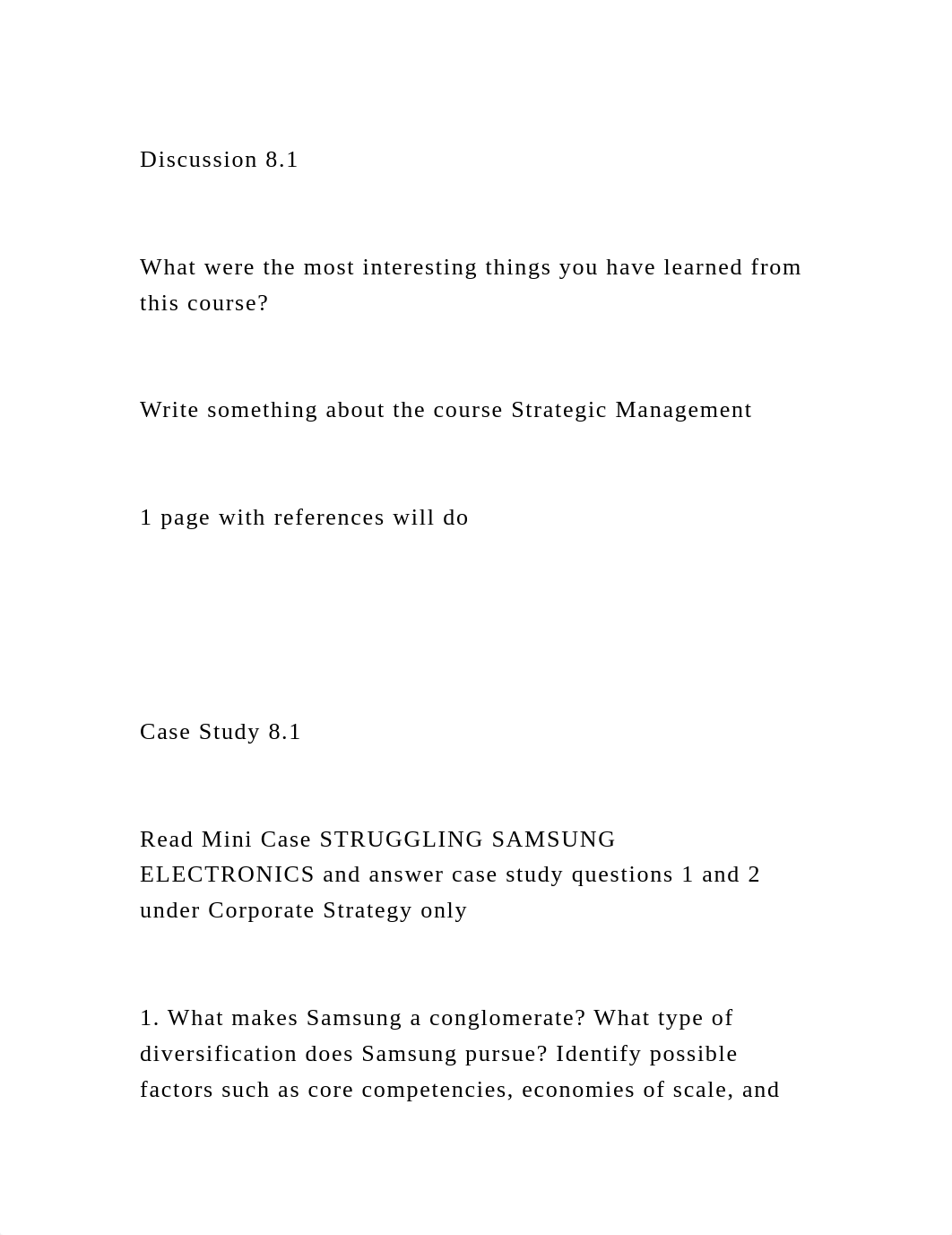 Discussion 8.1

What were the most interesting things you have learned from this course?

Write something about the course Strategic Management

1 page with references will do

Case Study 8.1

Read Mini Case STRUGGLING SAMSUNG ELECTRONICS and answer case study questions 1 and 2 under Corporate Strategy only

1. What makes Samsung a conglomerate? What type of diversification does Samsung pursue? Identify possible factors such as core competencies, economies of scale, and